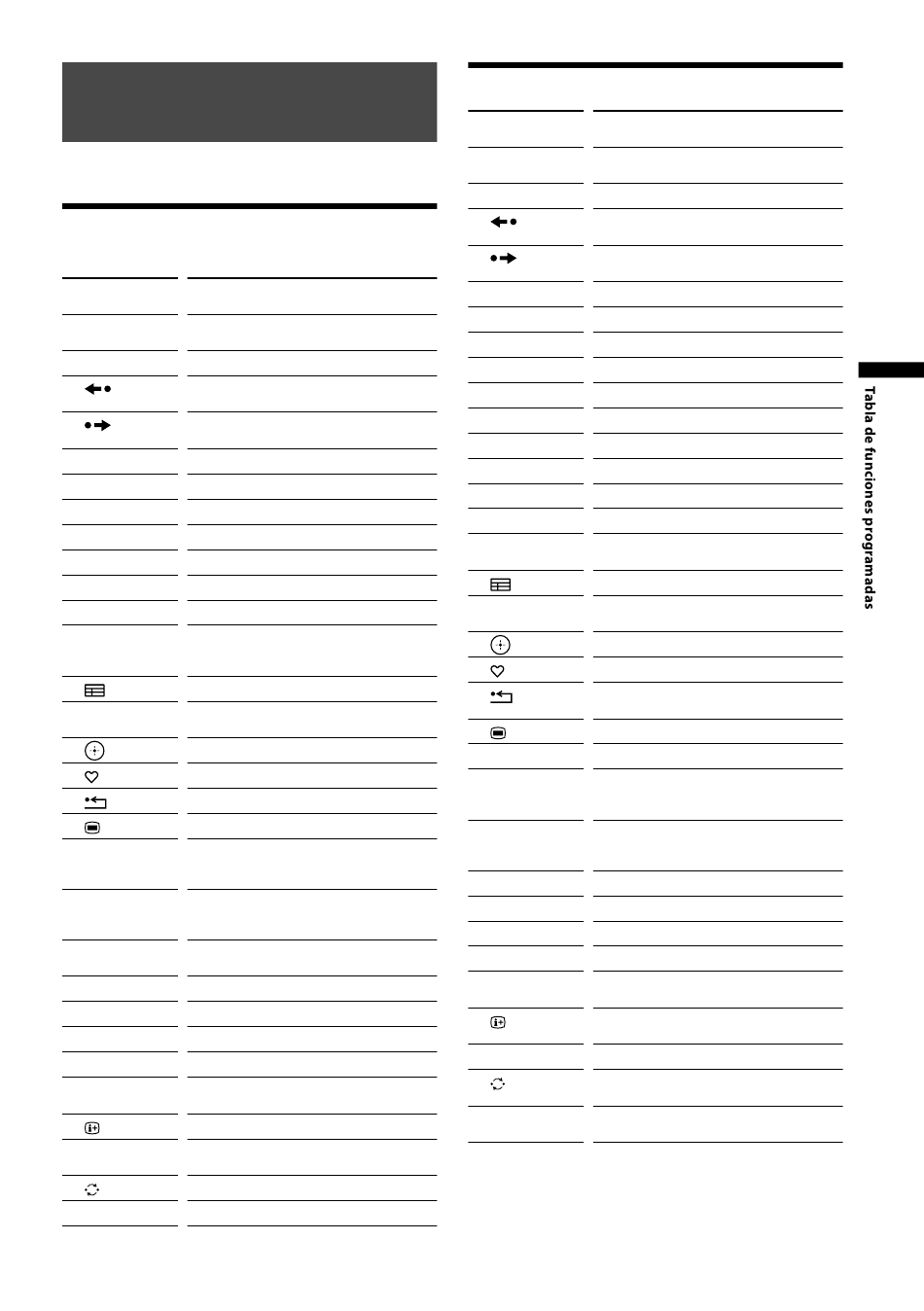 Tabla de funciones programadas